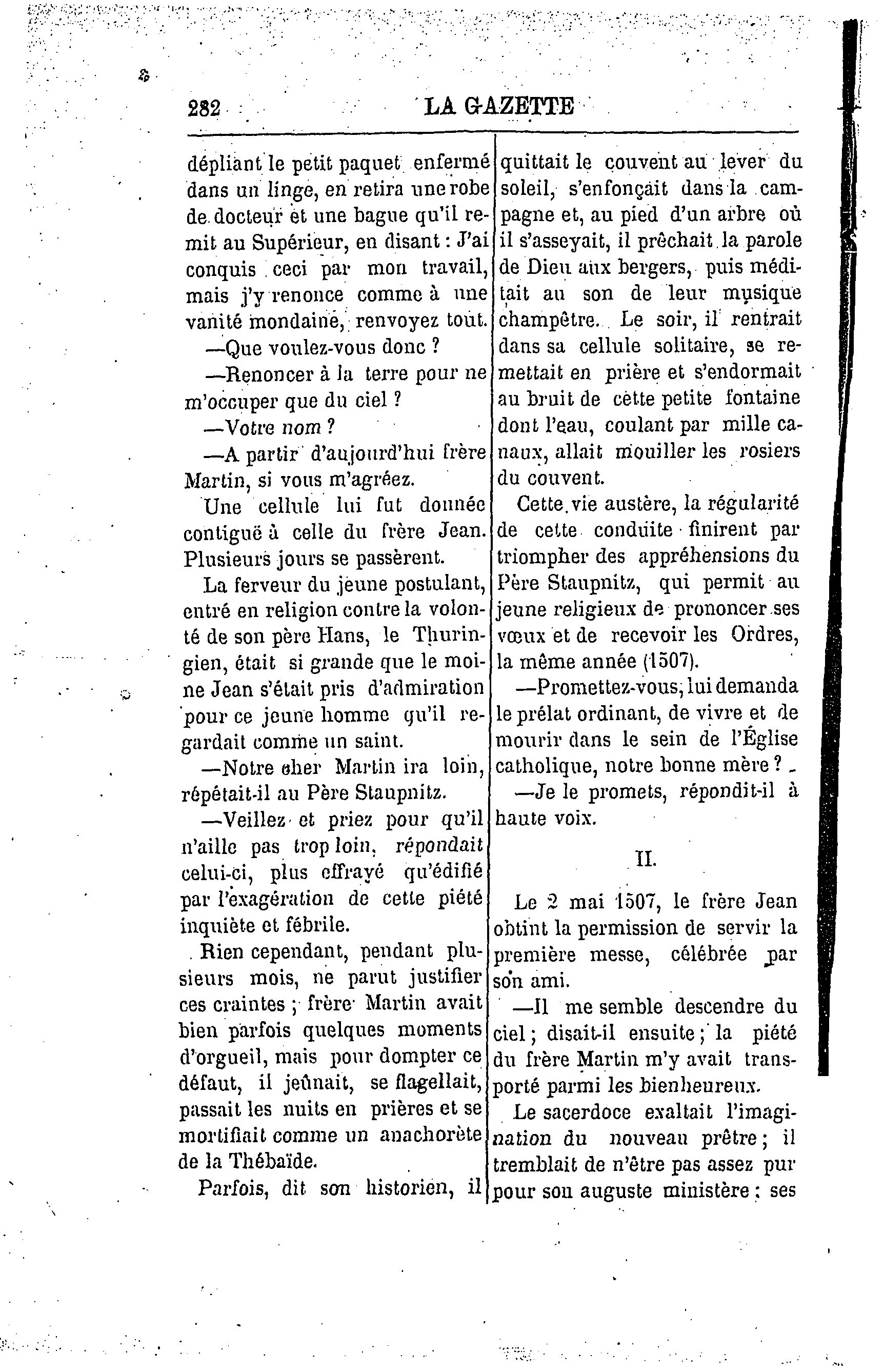 282 LA GAZETTE

dépliant le petit paquet enfermé dans un linge, en retira une robe de docteur et une bague qu'il remit au Supérieur, en disant : J'ai conquis ceci par mon travail, mais j'y renonce comme à une vanité mondaine, renvoyez tout.

—Que voulez-vous donc ?

—Renoncer à la terre pour ne m'occuper que du ciel ?

—Votre nom ?

—A partir d'aujourd'hui frère Martin, si vous m'agréez.

Une cellule lui fut donnée contiguë à celle du frère Jean. Plusieurs jours se passèrent.

La ferveur du jeune postulant, entré en religion contre la volonté de son père Hans, le Thuringien, était si grande que le moine Jean s'était pris d'admiration pour ce jeune homme qu'il regardait comme un saint.

—Notre cher Martin ira loin, répétait-il au Père Staupnitz.

—Veillez et priez pour qu'il n'aille pas trop loin, répondait celui-ci, plus effrayé qu'édifié par l'exagération de cette piété inquiète et fébrile.

Rien cependant, pendant plusieurs mois, ne parut justifier ces craintes ; frère Martin avait bien parfois quelques moments d'orgueil, mais pour dompter ce défaut, il jeûnait, se flagellait, passait les nuits en prières et se mortifiait comme un anachorète de la Thébaïde.

Parfois, dit son historien, il quittait le couvent au lever du soleil, s'enfonçait dans la campagne et, au pied d'un arbre où il s'asseyait, il prêchait la parole de Dieu aux bergers, puis méditait au son de leur musique champêtre. Le soir, il rentrait dans sa cellule solitaire, se remettait en prière et s'endormait au bruit de cette petite fontaine dont l'eau, coulant par mille canaux, allait mouiller les rosiers du couvent.

Cette vie austère, la régularité de cette conduite finirent par triompher des appréhensions du Père Staupnitz, qui permit au jeune religieux de prononcer ses vœux et de recevoir les Ordres, la même année (1507).

—Promettez-vous, lui demanda le prélat ordinant, de vivre et de mourir dans le sein de l'Église catholique, notre bonne mère ?

—Je le promets, répondit-il à haute voix.

II.

Le 2 mai 1507, le frère Jean obtint la permission de servir la première messe, célébrée par son ami.

—Il me semble descendre du ciel ; disait-il ensuite ; la piété du frère Martin m'y avait transporté parmi les bienheureux.

Le sacerdoce exaltait l'imagination du nouveau prêtre ; il tremblait de n'être pas assez pur pour son auguste ministère ; ses